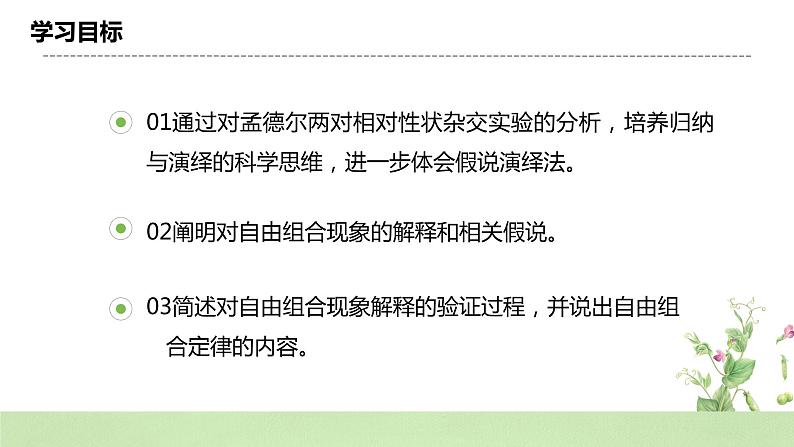 学习目标

01通过对孟德尔两对相对性状杂交实验的分析，培养归纳与演绎的科学思维，进一步体会假说演绎法。

02阐明对自由组合现象的解释和相关假说。

03简述对自由组合现象解释的验证过程，并说出自由组合定律的内容。